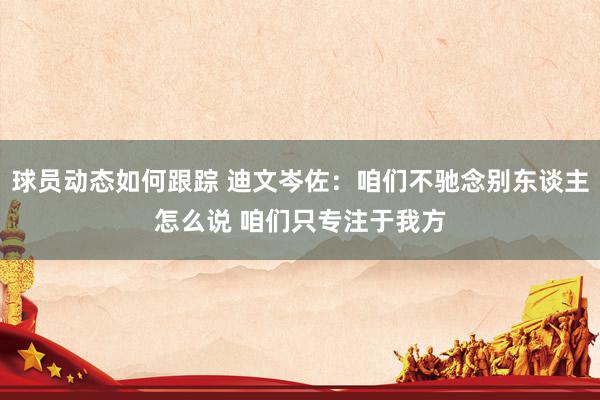 球员动态如何跟踪 迪文岑佐：咱们不驰念别东谈主怎么说 咱们只专注于我方